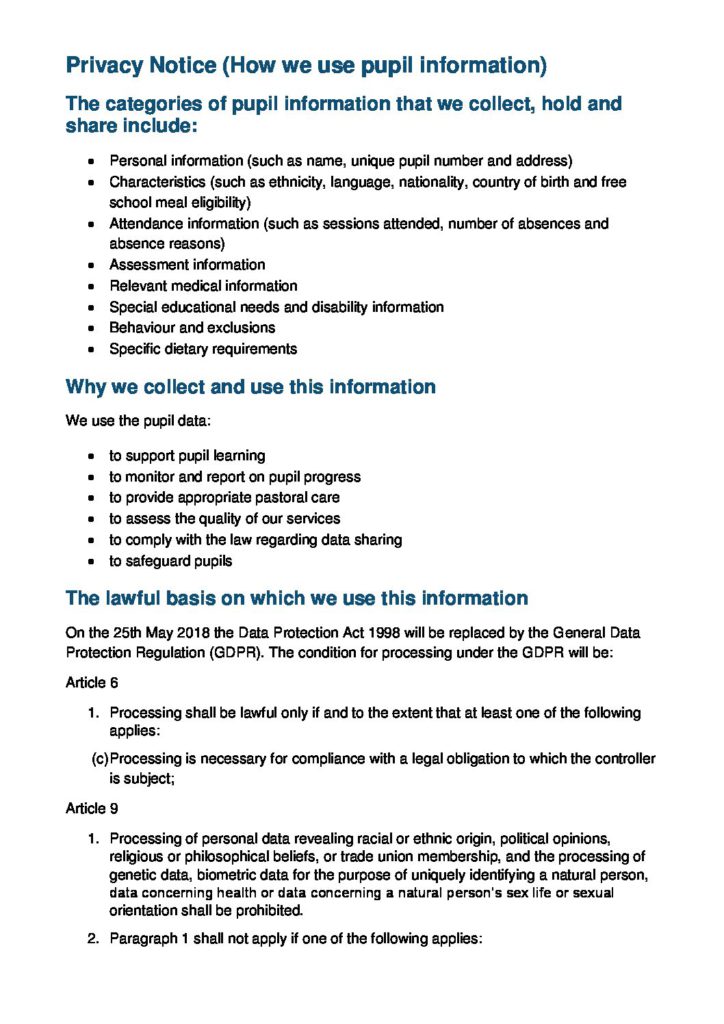 Privacy Notice (How we use pupil information)

The categories of pupil information that we collect, hold and share include:

• Personal information (such as name, unique pupil number and address)
• Characteristics (such as ethnicity, language, nationality, country of birth and free school meal eligibility)
• Attendance information (such as sessions attended, number of absences and absence reasons)
• Assessment information
• Relevant medical information
• Special educational needs and disability information
• Behaviour and exclusions
• Specific dietary requirements

Why we collect and use this information

We use the pupil data:

• to support pupil learning
• to monitor and report on pupil progress
• to provide appropriate pastoral care
• to assess the quality of our services
• to comply with the law regarding data sharing
• to safeguard pupils

The lawful basis on which we use this information

On the 25th May 2018 the Data Protection Act 1998 will be replaced by the General Data Protection Regulation (GDPR). The condition for processing under the GDPR will be:

Article 6

1. Processing shall be lawful only if and to the extent that at least one of the following applies:

(c) Processing is necessary for compliance with a legal obligation to which the controller is subject;

Article 9

1. Processing of personal data revealing racial or ethnic origin, political opinions, religious or philosophical beliefs, or trade union membership, and the processing of genetic data, biometric data for the purpose of uniquely identifying a natural person, data concerning health or data concerning a natural person's sex life or sexual orientation shall be prohibited.

2. Paragraph 1 shall not apply if one of the following applies: